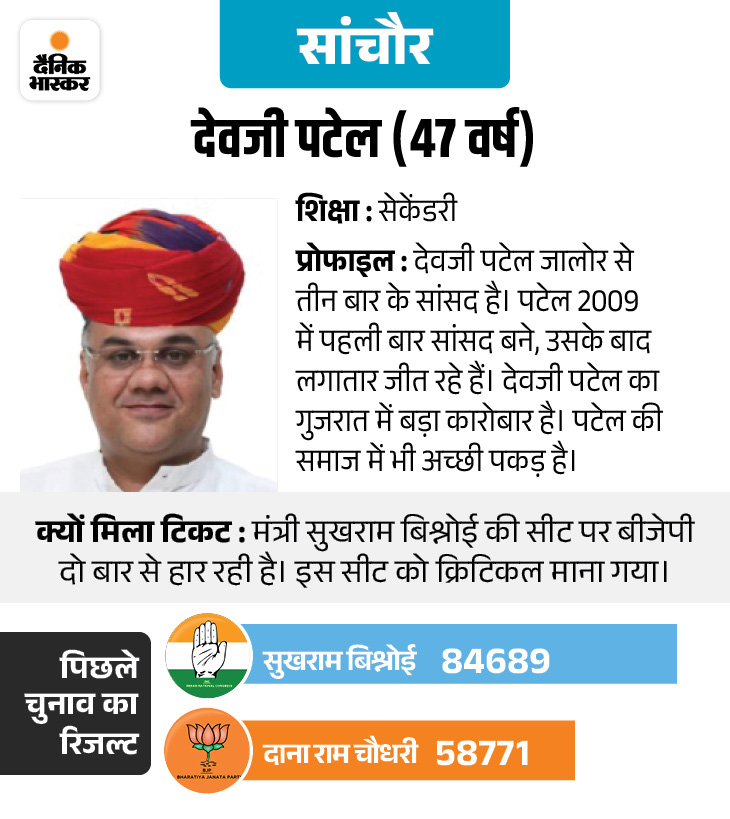 दैनिक भास्कर

सांचौर

देवजी पटेल (47 वर्ष)

शिक्षा : सेकेंडरी

प्रोफाइल : देवजी पटेल जालोर से तीन बार के सांसद है। पटेल 2009 में पहली बार सांसद बने, उसके बाद लगातार जीत रहे हैं। देवजी पटेल का गुजरात में बड़ा कारोबार है। पटेल की समाज में भी अच्छी पकड़ है।

क्यों मिला टिकट : मंत्री सुखराम बिश्नोई की सीट पर बीजेपी दो बार से हार रही है। इस सीट को क्रिटिकल माना गया।

पिछले चुनाव का रिजल्ट

INDIAN NATIONAL CONGRESS

सुखराम बिश्नोई 84689

BJP BHARATIYA JANATA PARTY

दाना राम चौधरी 58771